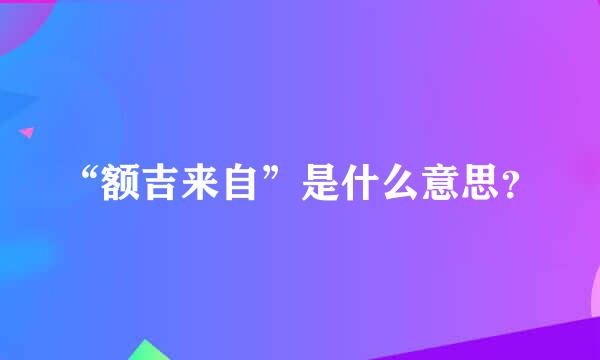 “额吉来自”是什么意思?